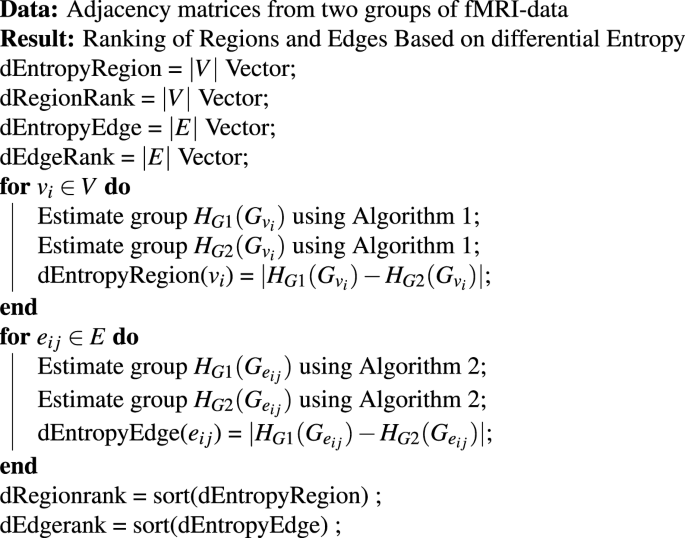 **Data:** Adjacency matrices from two groups of fMRI-data
**Result:** Ranking of Regions and Edges Based on differential Entropy
dEntropyRegion = $|V|$ Vector;
dRegionRank = $|V|$ Vector;
dEntropyEdge = $|E|$ Vector;
dEdgeRank = $|E|$ Vector;
**for** $v_i \in V$ **do**
Estimate group $H_{G1}(G_{v_i})$ using Algorithm 1;
Estimate group $H_{G2}(G_{v_i})$ using Algorithm 1;
dEntropyRegion($v_i$) = $|H_{G1}(G_{v_i}) - H_{G2}(G_{v_i})|$;
**end**
**for** $e_{ij} \in E$ **do**
Estimate group $H_{G1}(G_{e_{ij}})$ using Algorithm 2;
Estimate group $H_{G2}(G_{e_{ij}})$ using Algorithm 2;
dEntropyEdge($e_{ij}$) = $|H_{G1}(G_{e_{ij}}) - H_{G2}(G_{e_{ij}})|$;
**end**
dRegionrank = sort(dEntropyRegion) ;
dEdgerank = sort(dEntropyEdge) ;